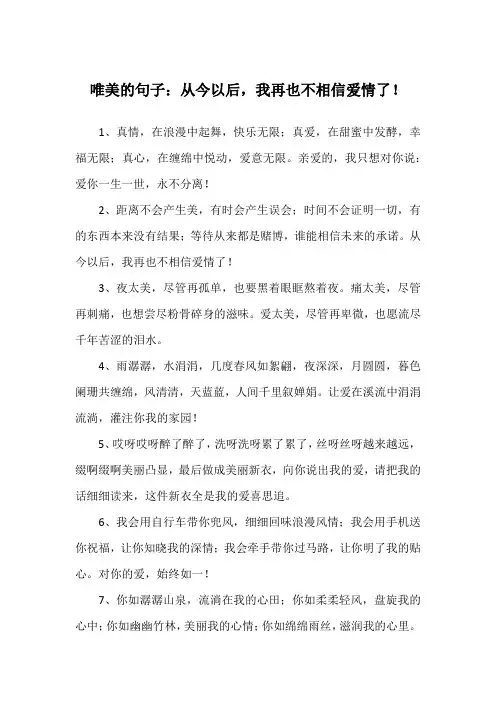 唯美的句子：从今以后，我再也不相信爱情了！

1、真情，在浪漫中起舞，快乐无限；真爱，在甜蜜中发酵，幸福无限；真心，在缠绵中悦动，爱意无限。亲爱的，我只想对你说：爱你一生一世，永不分离！

2、距离不会产生美，有时会产生误会；时间不会证明一切，有的东西本来没有结果；等待从来都是赌博，谁能相信未来的承诺。从今以后，我再也不相信爱情了！

3、夜太美，尽管再孤单，也要黑着眼眶熬着夜。痛太美，尽管再刺痛，也想尝尽粉骨碎身的滋味。爱太美，尽管再卑微，也愿流尽千年苦涩的泪水。

4、雨潺潺，水涓涓，几度春风如絮翩，夜深深，月圆圆，暮色阑珊共缠绵，风清清，天蓝蓝，人间千里叙婵娟。让爱在溪流中涓涓流淌，灌注你我的家园！

5、哎呀哎呀醉了醉了，洗呀洗呀累了累了，丝呀丝呀越来越远，缀啊缀啊美丽凸显，最后做成美丽新衣，向你说出我的爱，请把我的话细细读来，这件新衣全是我的爱喜思追。

6、我会用自行车带你兜风，细细回味浪漫风情；我会用手机送你祝福，让你知晓我的深情；我会牵手带你过马路，让你明了我的贴心。对你的爱，始终如一！

7、你如潺潺山泉，流淌在我的心田；你如柔柔轻风，盘旋我的心中；你如幽幽竹林，美丽我的心情；你如绵绵雨丝，滋润我的心里。